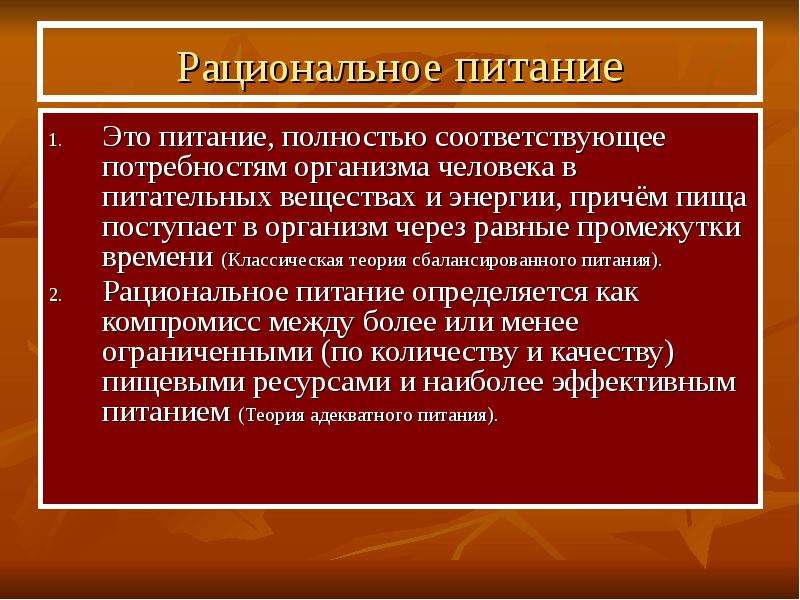 Рациональное питание

1. Это питание, полностью соответствующее потребностям организма человека в питательных веществах и энергии, причём пища поступает в организм через равные промежутки времени (Классическая теория сбалансированного питания).

2. Рациональное питание определяется как компромисс между более или менее ограниченными (по количеству и качеству) пищевыми ресурсами и наиболее эффективным питанием (Теория адекватного питания).